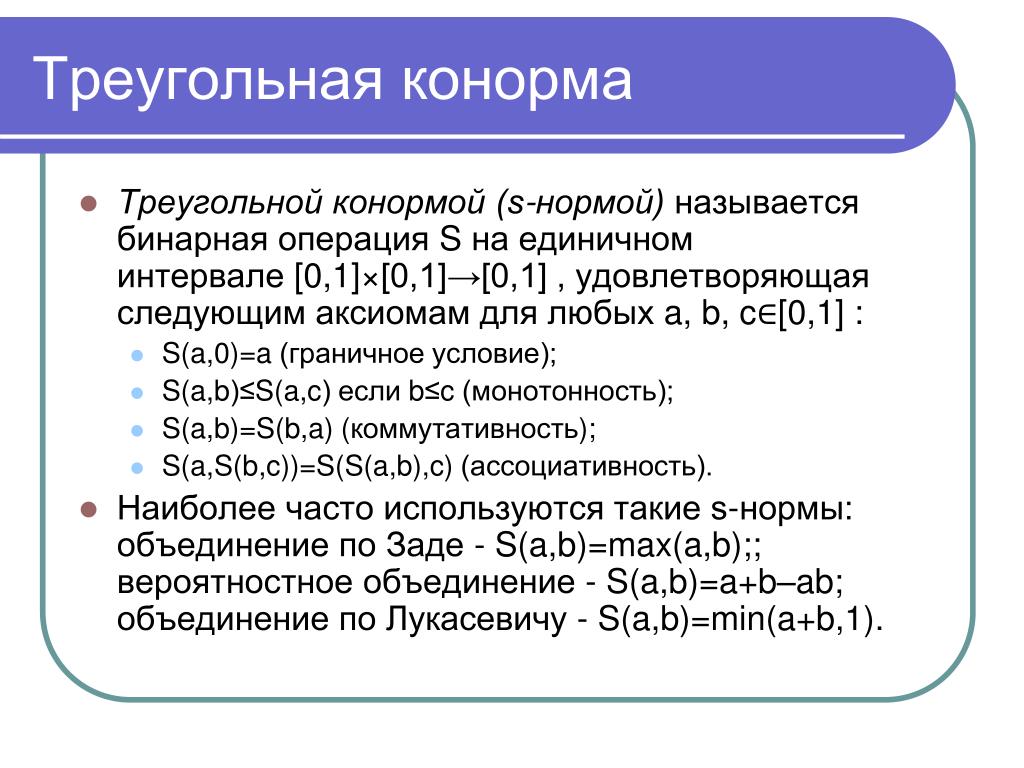 Треугольная конорма

Треугольной конормой (s-нормой) называется бинарная операция S на единичном интервале [0,1]×[0,1]→[0,1] , удовлетворяющая следующим аксиомам для любых a, b, c∈[0,1] :

S(a,0)=a (граничное условие);
S(a,b)≤S(a,c) если b≤c (монотонность);
S(a,b)=S(b,a) (коммутативность);
S(a,S(b,c))=S(S(a,b),c) (ассоциативность).

Наиболее часто используются такие s-нормы: объединение по Заде - S(a,b)=max(a,b);; вероятностное объединение - S(a,b)=a+b–ab; объединение по Лукасевичу - S(a,b)=min(a+b,1).